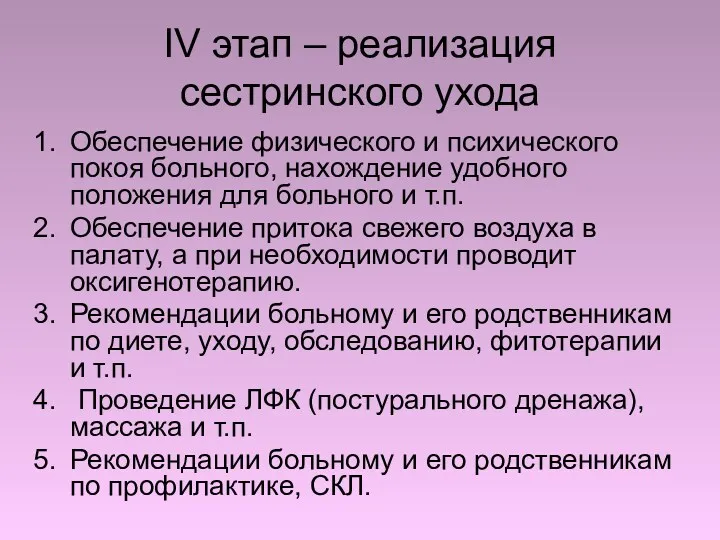 IV этап – реализация сестринского ухода

1. Обеспечение физического и психического покоя больного, нахождение удобного положения для больного и т.п.
2. Обеспечение притока свежего воздуха в палату, а при необходимости проводит оксигенотерапию.
3. Рекомендации больному и его родственникам по диете, уходу, обследованию, фитотерапии и т.п.
4. Проведение ЛФК (постурального дренажа), массажа и т.п.
5. Рекомендации больному и его родственникам по профилактике, СКЛ.